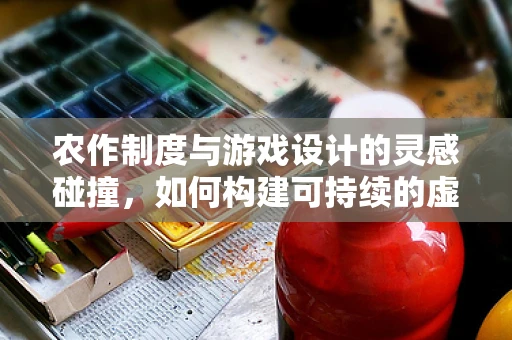 农作制度与游戏设计的灵感碰撞，如何构建可持续的虚